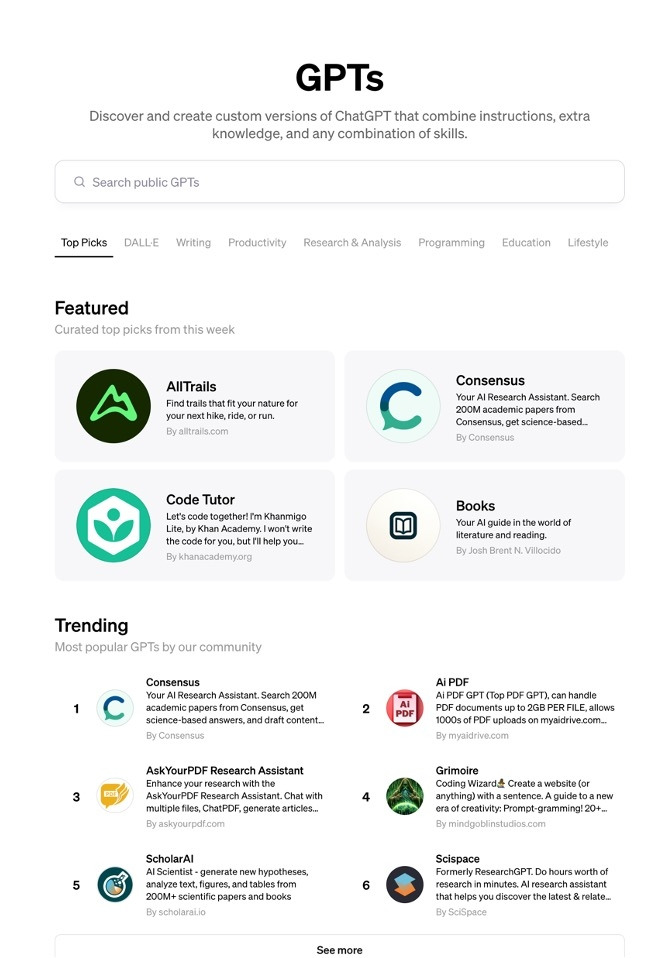 GPTs

Discover and create custom versions of ChatGPT that combine instructions, extra knowledge, and any combination of skills.

Search public GPTs

Top Picks DALL·E Writing Productivity Research & Analysis Programming Education Lifestyle

Featured

Curated top picks from this week

AllTrails
Find trails that fit your nature for your next hike, ride, or run.
By alltrails.com

Consensus
Your AI Research Assistant. Search 200M academic papers from Consensus, get science-based...
By Consensus

Code Tutor
Let's code together! I'm Khanmigo Lite, by Khan Academy. I won't write the code for you, but I'll help you...
By khanacademy.org

Books
Your AI guide in the world of literature and reading.
By Josh Brent N. Villocido

Trending

Most popular GPTs by our community

1 Consensus
Your AI Research Assistant. Search 200M academic papers from Consensus, get science-based answers, and draft content...
By Consensus

2 Ai PDF
Ai PDF GPT (Top PDF GPT), can handle PDF documents up to 2GB PER FILE, allows 1000s of PDF uploads on myaidrive.com...
By myaidrive.com

3 AskYourPDF Research Assistant
Enhance your research with the AskYourPDF Research Assistant. Chat with multiple files, ChatPDF, generate articles...
By askyourpdf.com

4 Grimoire
Coding Wizard🧙 Create a website (or anything) with a sentence. A guide to a new era of creativity: Prompt-gramming! 20+...
By mindgoblinstudios.com

5 ScholarAI
AI Scientist - generate new hypotheses, analyze text, figures, and tables from 200M+ scientific papers and books
By scholarai.io

6 Scispace
Formerly ResearchGPT. Do hours worth of research in minutes. AI research assistant that helps you discover the latest & relate...
By SciSpace

See more